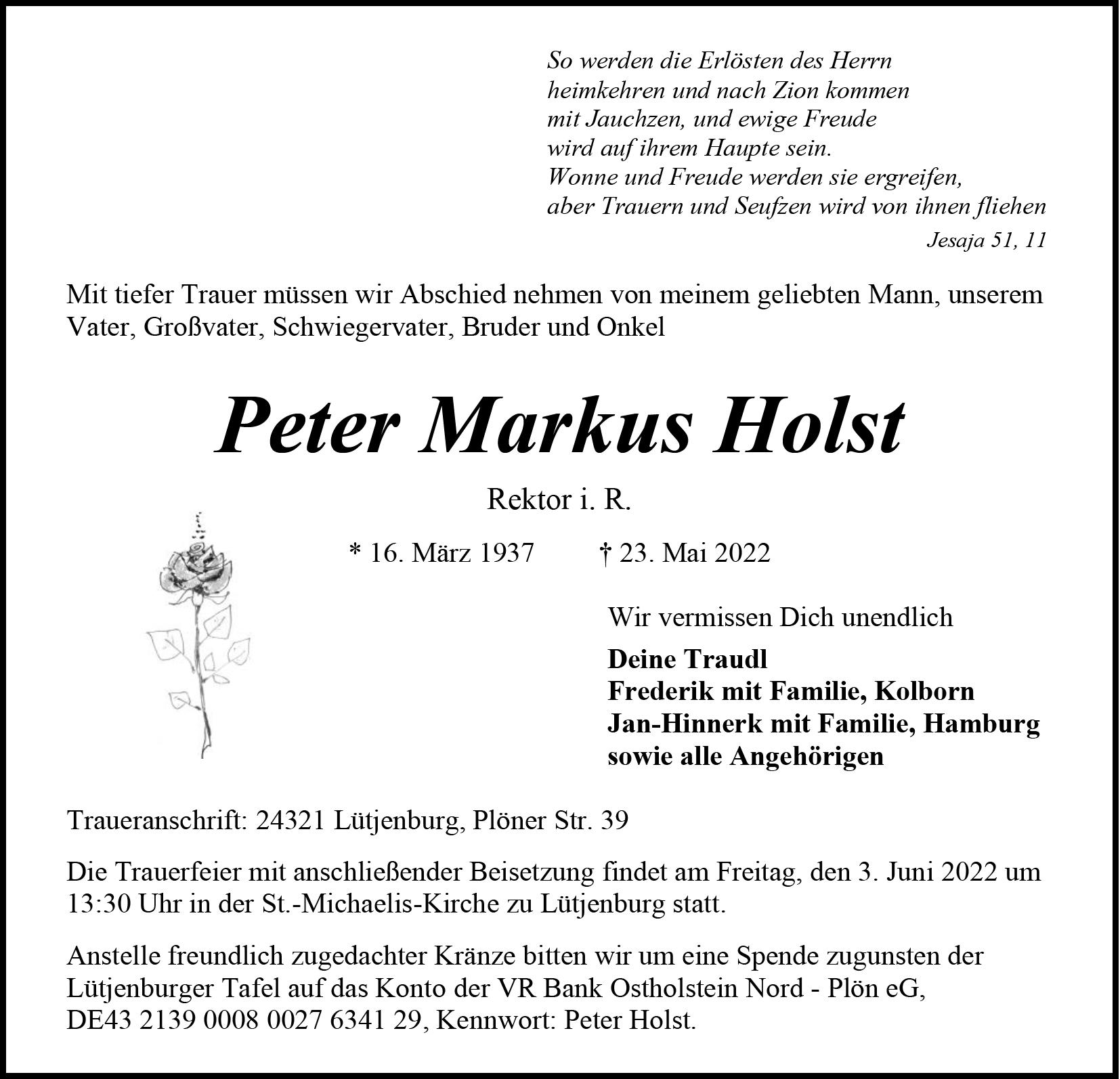 So werden die Erlösten des Herrn
heimkehren und nach Zion kommen
mit Jauchzen, und ewige Freude
wird auf ihrem Haupte sein.
Wonne und Freude werden sie ergreifen,
aber Trauern und Seufzen wird von ihnen fliehen

Jesaja 51, 11

Mit tiefer Trauer müssen wir Abschied nehmen von meinem geliebten Mann, unserem Vater, Großvater, Schwiegervater, Bruder und Onkel

Peter Markus Holst

Rektor i. R.

* 16. März 1937 † 23. Mai 2022

Wir vermissen Dich unendlich

Deine Traudl
Frederik mit Familie, Kolborn
Jan-Hinnerk mit Familie, Hamburg
sowie alle Angehörigen

Traueranschrift: 24321 Lütjenburg, Plöner Str. 39

Die Trauerfeier mit anschließender Beisetzung findet am Freitag, den 3. Juni 2022 um 13:30 Uhr in der St.-Michaelis-Kirche zu Lütjenburg statt.

Anstelle freundlich zugedachter Kränze bitten wir um eine Spende zugunsten der Lütjenburger Tafel auf das Konto der VR Bank Ostholstein Nord - Plön eG, DE43 2139 0008 0027 6341 29, Kennwort: Peter Holst.